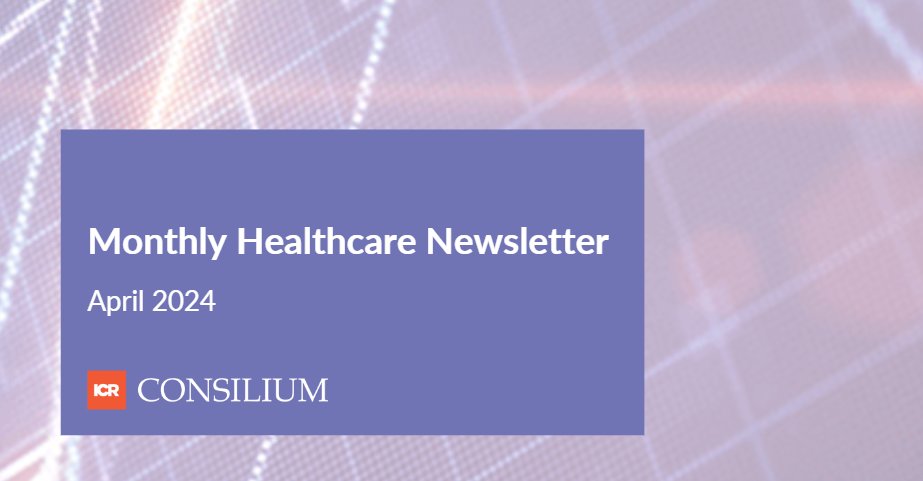 Monthly Healthcare Newsletter

April 2024

ICR CONSILIUM